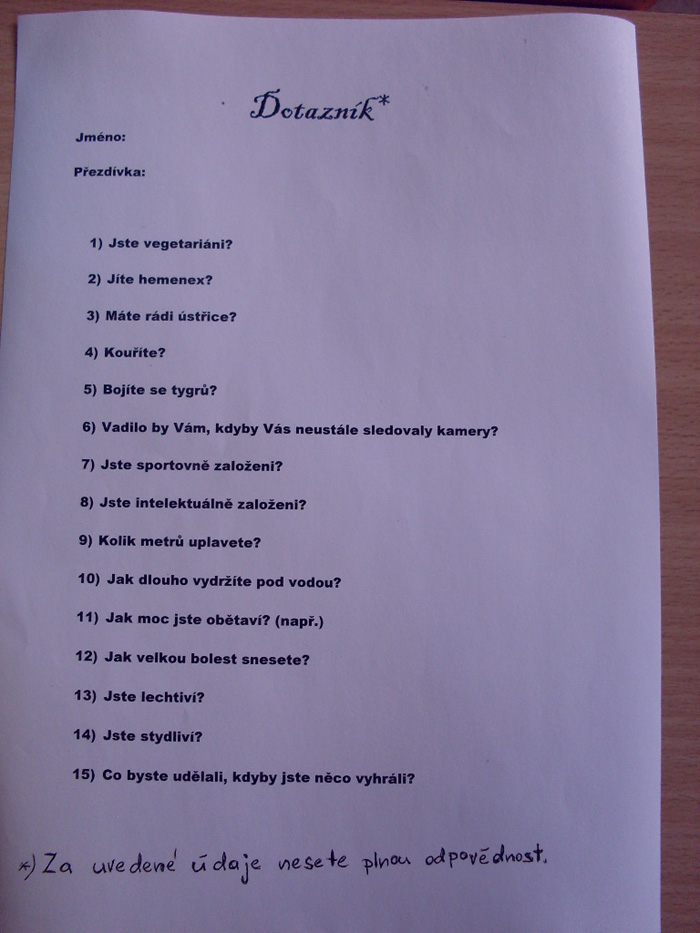 Dotazník*

Jméno:

Přezdívka:

1) Jste vegetariáni?

2) Jíte hemenex?

3) Máte rádi ústřice?

4) Kouříte?

5) Bojíte se tygrů?

6) Vadilo by Vám, kdyby Vás neustále sledovaly kamery?

7) Jste sportovně založeni?

8) Jste intelektuálně založeni?

9) Kolik metrů uplavete?

10) Jak dlouho vydržíte pod vodou?

11) Jak moc jste obětaví? (např.)

12) Jak velkou bolest snesete?

13) Jste lechtiví?

14) Jste stydliví?

15) Co byste udělali, kdyby jste něco vyhráli?

*) Za uvedené údaje nesete plnou odpovědnost.